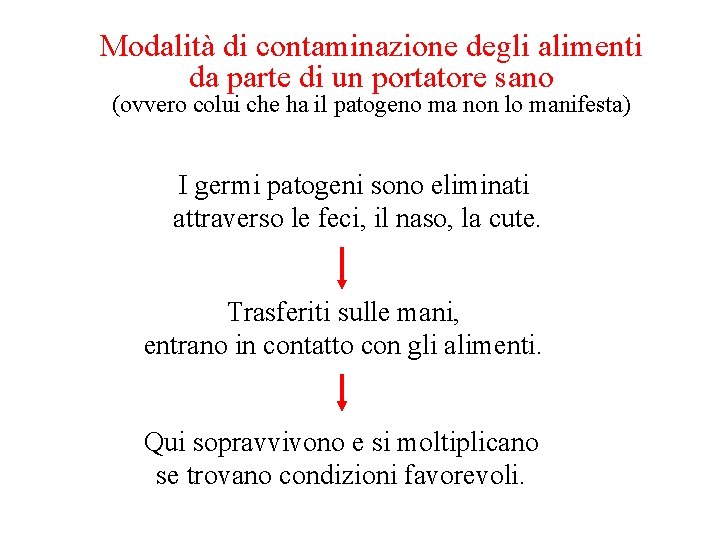 Modalità di contaminazione degli alimenti da parte di un portatore sano
(ovvero colui che ha il patogeno ma non lo manifesta)

I germi patogeni sono eliminati attraverso le feci, il naso, la cute.

Trasferiti sulle mani, entrano in contatto con gli alimenti.

Qui sopravvivono e si moltiplicano se trovano condizioni favorevoli.